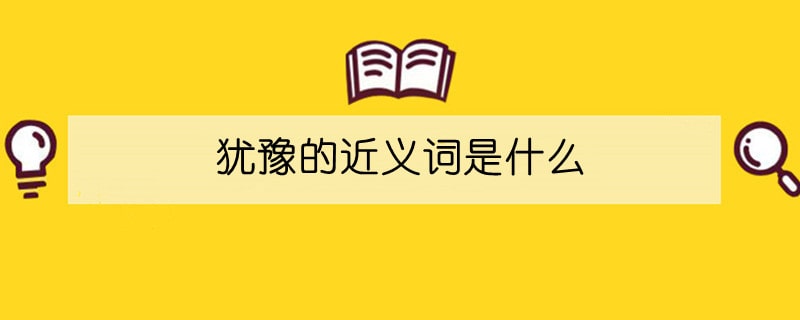 犹豫的近义词是什么